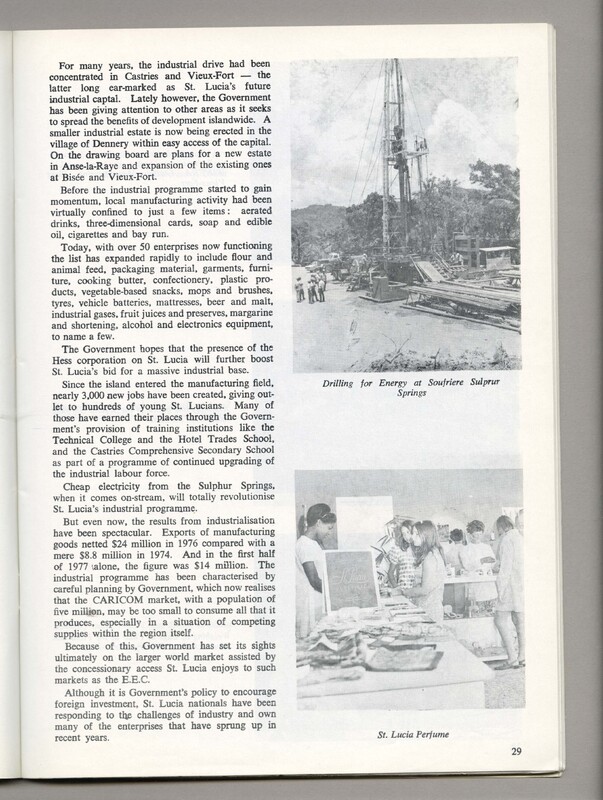 For many years, the industrial drive had been concentrated in Castries and Vieux-Fort — the latter long ear-marked as St. Lucia's future industrial captal. Lately however, the Government has been giving attention to other areas as it seeks to spread the benefits of development islandwide. A smaller industrial estate is now being erected in the village of Dennery within easy access of the capital. On the drawing board are plans for a new estate in Anse-la-Raye and expansion of the existing ones at Bisée and Vieux-Fort.

Before the industrial programme started to gain momentum, local manufacturing activity had been virtually confined to just a few items: aerated drinks, three-dimensional cards, soap and edible oil, cigarettes and bay run.

Today, with over 50 enterprises now functioning the list has expanded rapidly to include flour and animal feed, packaging material, garments, furniture, cooking butter, confectionery, plastic products, vegetable-based snacks, mops and brushes, tyres, vehicle batteries, mattresses, beer and malt, industrial gases, fruit juices and preserves, margarine and shortening, alcohol and electronics equipment, to name a few.

The Government hopes that the presence of the Hess corporation on St. Lucia will further boost St. Lucia's bid for a massive industrial base.

Since the island entered the manufacturing field, nearly 3,000 new jobs have been created, giving outlet to hundreds of young St. Lucians. Many of those have earned their places through the Government's provision of training institutions like the Technical College and the Hotel Trades School, and the Castries Comprehensive Secondary School as part of a programme of continued upgrading of the industrial labour force.

Cheap electricity from the Sulphur Springs, when it comes on-stream, will totally revolutionise St. Lucia's industrial programme.

But even now, the results from industrialisation have been spectacular. Exports of manufacturing goods netted $24 million in 1976 compared with a mere $8.8 million in 1974. And in the first half of 1977 alone, the figure was $14 million. The industrial programme has been characterised by careful planning by Government, which now realises that the CARICOM market, with a population of five million, may be too small to consume all that it produces, especially in a situation of competing supplies within the region itself.

Because of this, Government has set its sights ultimately on the larger world market assisted by the concessionary access St. Lucia enjoys to such markets as the E.E.C.

Although it is Government's policy to encourage foreign investment, St. Lucia nationals have been responding to the challenges of industry and own many of the enterprises that have sprung up in recent years.

Drilling for Energy at Soufriere Sulprur Springs

St. Lucia Perfume

29